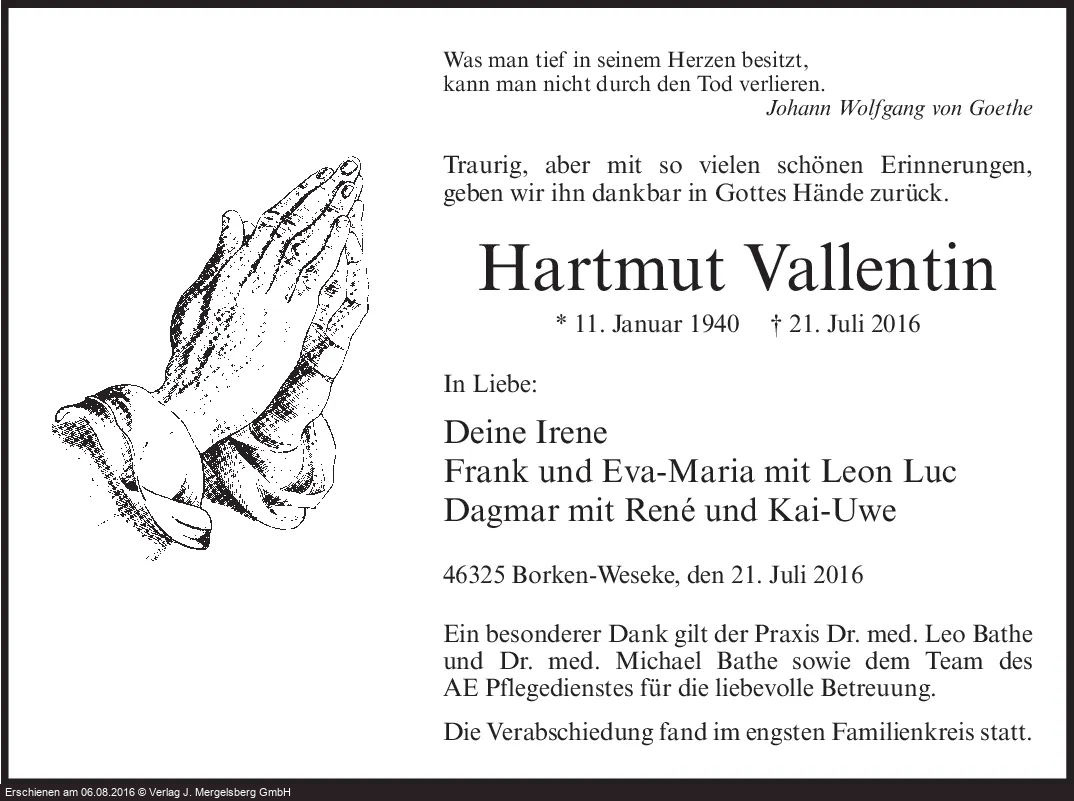 Was man tief in seinem Herzen besitzt,
kann man nicht durch den Tod verlieren.
Johann Wolfgang von Goethe

Traurig, aber mit so vielen schönen Erinnerungen, geben wir ihn dankbar in Gottes Hände zurück.

Hartmut Vallentin

* 11. Januar 1940 † 21. Juli 2016

In Liebe:

Deine Irene
Frank und Eva-Maria mit Leon Luc
Dagmar mit René und Kai-Uwe

46325 Borken-Weseke, den 21. Juli 2016

Ein besonderer Dank gilt der Praxis Dr. med. Leo Bathe und Dr. med. Michael Bathe sowie dem Team des AE Pflegedienstes für die liebevolle Betreuung.

Die Verabschiedung fand im engsten Familienkreis statt.

Erschienen am 06.08.2016 © Verlag J. Mergelsberg GmbH